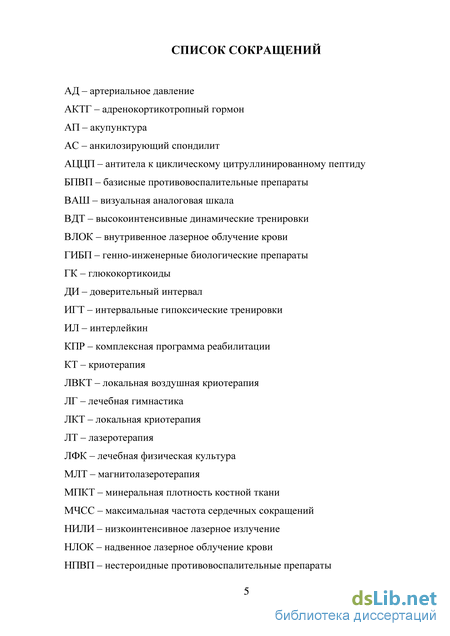 СПИСОК СОКРАЩЕНИЙ

АД – артериальное давление

АКТГ – адренокортикотропный гормон

АП – акупунктура

АС – анкилозирующий спондилит

АЦЦП – антитела к циклическому цитруллинированному пептиду

БПВП – базисные противовоспалительные препараты

ВАШ – визуальная аналоговая шкала

ВДТ – высокоинтенсивные динамические тренировки

ВЛОК – внутривенное лазерное облучение крови

ГИБП – генно-инженерные биологические препараты

ГК – глюкокортикоиды

ДИ – доверительный интервал

ИГТ – интервальные гипоксические тренировки

ИЛ – интерлейкин

КПР – комплексная программа реабилитации

КТ – криотерапия

ЛВКТ – локальная воздушная криотерапия

ЛГ – лечебная гимнастика

ЛКТ – локальная криотерапия

ЛТ – лазеротерапия

ЛФК – лечебная физическая культура

МЛТ – магнитолазеротерапия

МПКТ – минеральная плотность костной ткани

МЧСС – максимальная частота сердечных сокращений

НИЛИ – низкоинтенсивное лазерное излучение

НЛОК – надвенное лазерное облучение крови

НПВП – нестероидные противовоспалительные препараты

5

dsLib.net
библиотека диссертаций